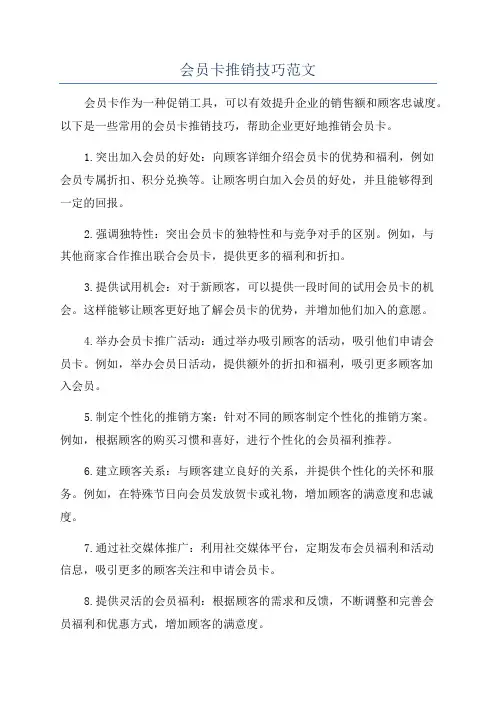 会员卡推销技巧范文

会员卡作为一种促销工具，可以有效提升企业的销售额和顾客忠诚度。以下是一些常用的会员卡推销技巧，帮助企业更好地推销会员卡。

1.突出加入会员的好处：向顾客详细介绍会员卡的优势和福利，例如会员专属折扣、积分兑换等。让顾客明白加入会员的好处，并且能够得到一定的回报。

2.强调独特性：突出会员卡的独特性和与竞争对手的区别。例如，与其他商家合作推出联合会员卡，提供更多的福利和折扣。

3.提供试用机会：对于新顾客，可以提供一段时间的试用会员卡的机会。这样能够让顾客更好地了解会员卡的优势，并增加他们加入的意愿。

4.举办会员卡推广活动：通过举办吸引顾客的活动，吸引他们申请会员卡。例如，举办会员日活动，提供额外的折扣和福利，吸引更多顾客加入会员。

5.制定个性化的推销方案：针对不同的顾客制定个性化的推销方案。例如，根据顾客的购买习惯和喜好，进行个性化的会员福利推荐。

6.建立顾客关系：与顾客建立良好的关系，并提供个性化的关怀和服务。例如，在特殊节日向会员发放贺卡或礼物，增加顾客的满意度和忠诚度。

7.通过社交媒体推广：利用社交媒体平台，定期发布会员福利和活动信息，吸引更多的顾客关注和申请会员卡。

8.提供灵活的会员福利：根据顾客的需求和反馈，不断调整和完善会员福利和优惠方式，增加顾客的满意度。